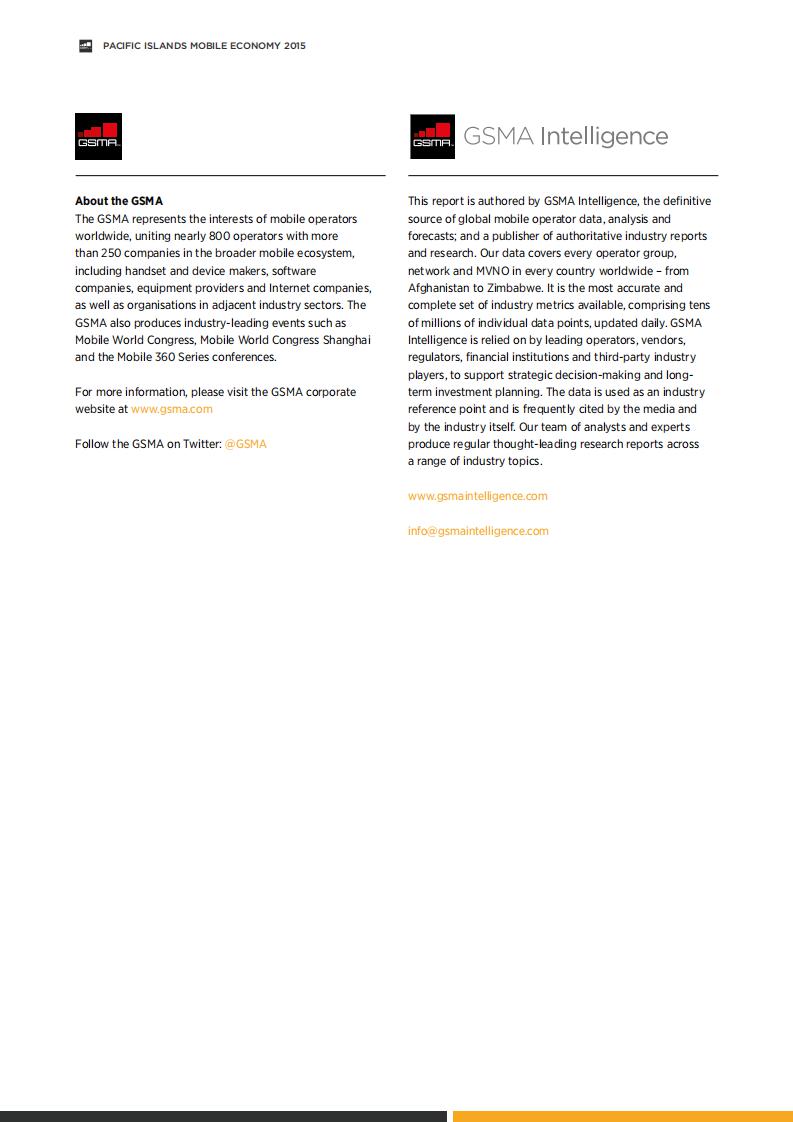 PACIFIC ISLANDS MOBILE ECONOMY 2015

GSMA

About the GSMA
The GSMA represents the interests of mobile operators worldwide, uniting nearly 800 operators with more than 250 companies in the broader mobile ecosystem, including handset and device makers, software companies, equipment providers and Internet companies, as well as organisations in adjacent industry sectors. The GSMA also produces industry-leading events such as Mobile World Congress, Mobile World Congress Shanghai and the Mobile 360 Series conferences.

For more information, please visit the GSMA corporate website at www.gsma.com

Follow the GSMA on Twitter: @GSMA

GSMA

GSMA Intelligence

This report is authored by GSMA Intelligence, the definitive source of global mobile operator data, analysis and forecasts; and a publisher of authoritative industry reports and research. Our data covers every operator group, network and MVNO in every country worldwide – from Afghanistan to Zimbabwe. It is the most accurate and complete set of industry metrics available, comprising tens of millions of individual data points, updated daily. GSMA Intelligence is relied on by leading operators, vendors, regulators, financial institutions and third-party industry players, to support strategic decision-making and long-term investment planning. The data is used as an industry reference point and is frequently cited by the media and by the industry itself. Our team of analysts and experts produce regular thought-leading research reports across a range of industry topics.

www.gsmaintelligence.com

info@gsmaintelligence.com